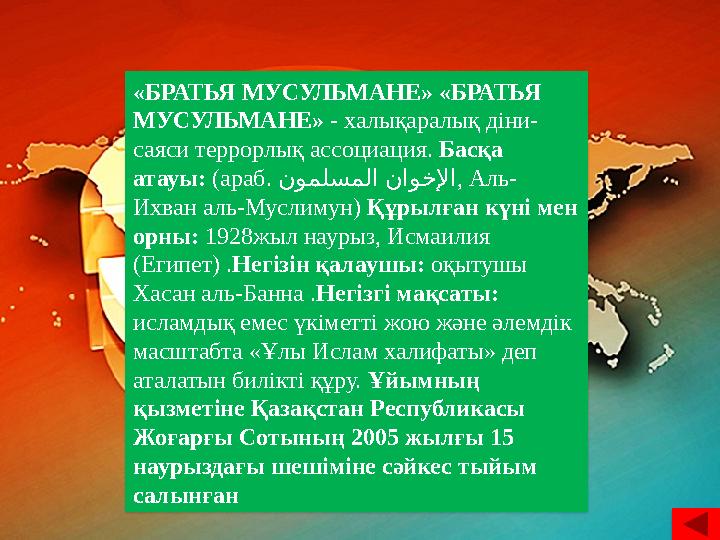 «БРАТЬЯ МУСУЛЬМАНЕ» «БРАТЬЯ МУСУЛЬМАНЕ» - халықаралық діни-саяси террорлық ассоциация. Басқа атауы: (араб. الإخوان المسلمون, Аль-Ихван аль-Муслимун) Құрылған күні мен орны: 1928жыл наурыз, Исмаилия (Египет) .Негізін қалаушы: оқытушы Хасан аль-Банна .Негізгі мақсаты: исламдық емес үкіметті жою және әлемдік масштабта «Ұлы Ислам халифаты» деп аталатын билікті құру. Ұйымның қызметіне Қазақстан Республикасы Жоғарғы Сотының 2005 жылғы 15 наурыздағы шешіміне сәйкес тыйым салынған